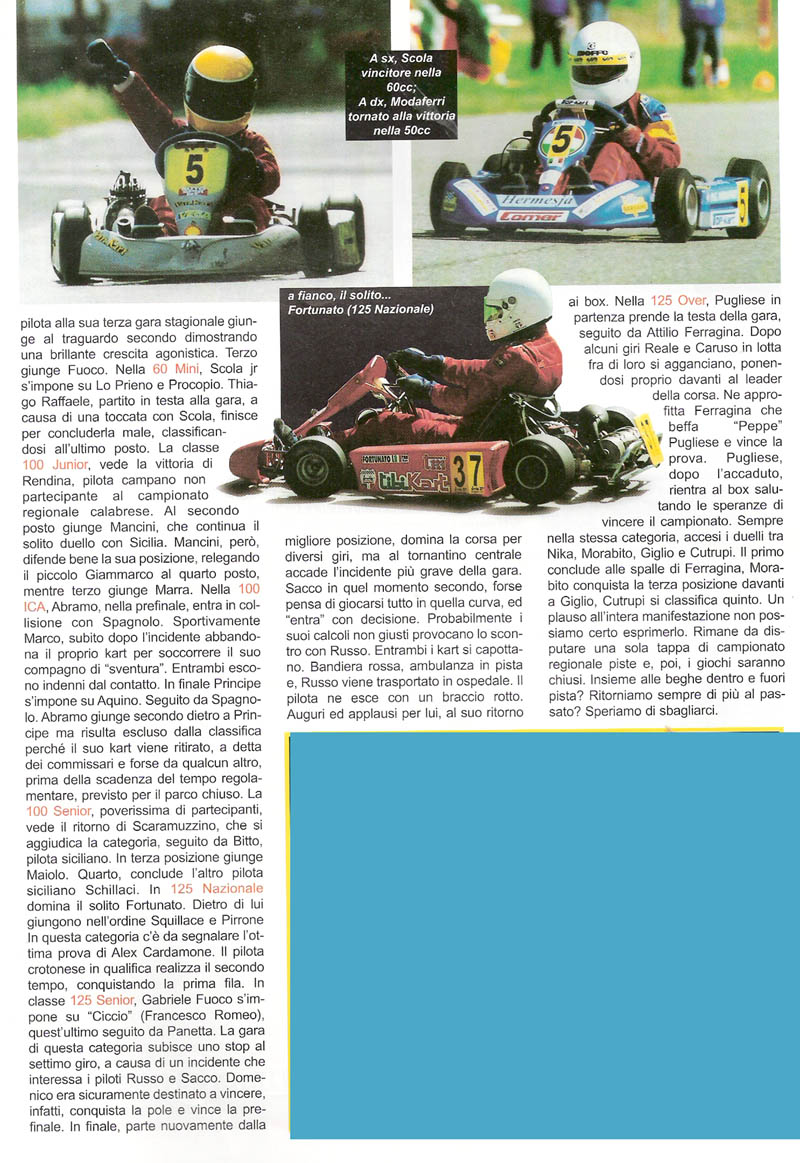 A sx, Scola vincitore nella 60cc;
A dx, Modaferri tornato alla vittoria nella 50cc

a fianco, il solito... Fortunato (125 Nazionale)

pilota alla sua terza gara stagionale giunge al traguardo secondo dimostrando una brillante crescita agonistica. Terzo giunge Fuoco. Nella 60 Mini, Scola jr s'impone su Lo Prieno e Procopio. Thiago Raffaele, partito in testa alla gara, a causa di una toccata con Scola, finisce per concluderla male, classificandosi all'ultimo posto. La classe 100 Junior, vede la vittoria di Rendina, pilota campano non partecipante al campionato regionale calabrese. Al secondo posto giunge Mancini, che continua il solito duello con Sicilia. Mancini, però, difende bene la sua posizione, relegando il piccolo Giammarco al quarto posto, mentre terzo giunge Marra. Nella 100 ICA, Abramo, nella prefinale, entra in collisione con Spagnolo. Sportivamente Marco, subito dopo l'incidente abbandona il proprio kart per soccorrere il suo compagno di "sventura". Entrambi escono indenni dal contatto. In finale Principe s'impone su Aquino. Seguito da Spagnolo. Abramo giunge secondo dietro a Principe ma risulta escluso dalla classifica perché il suo kart viene ritirato, a detta dei commissari e forse da qualcun altro, prima della scadenza del tempo regolamentare, previsto per il parco chiuso. La 100 Senior, poverissima di partecipanti, vede il ritorno di Scaramuzzino, che si aggiudica la categoria, seguito da Bitto, pilota siciliano. In terza posizione giunge Maiolo. Quarto, conclude l'altro pilota siciliano Schillaci. In 125 Nazionale domina il solito Fortunato. Dietro di lui giungono nell'ordine Squillace e Pirrone In questa categoria c'è da segnalare l'ottima prova di Alex Cardamone. Il pilota crotonese in qualifica realizza il secondo tempo, conquistando la prima fila. In classe 125 Senior, Gabriele Fuoco s'impone su "Ciccio" (Francesco Romeo), quest'ultimo seguito da Panetta. La gara di questa categoria subisce uno stop al settimo giro, a causa di un incidente che interessa i piloti Russo e Sacco. Domenico era sicuramente destinato a vincere, infatti, conquista la pole e vince la prefinale. In finale, parte nuovamente dalla

migliore posizione, domina la corsa per diversi giri, ma al tornantino centrale accade l'incidente più grave della gara. Sacco in quel momento secondo, forse pensa di giocarsi tutto in quella curva, ed "entra" con decisione. Probabilmente i suoi calcoli non giusti provocano lo scontro con Russo. Entrambi i kart si capottano. Bandiera rossa, ambulanza in pista e, Russo viene trasportato in ospedale. Il pilota ne esce con un braccio rotto. Auguri ed applausi per lui, al suo ritorno

ai box. Nella 125 Over, Pugliese in partenza prende la testa della gara, seguito da Attilio Ferragina. Dopo alcuni giri Reale e Caruso in lotta fra di loro si agganciano, ponendosi proprio davanti al leader della corsa. Ne approfitta Ferragina che beffa "Peppe" Pugliese e vince la prova. Pugliese, dopo l'accaduto, rientra al box salutando le speranze di vincere il campionato. Sempre nella stessa categoria, accesi i duelli tra Nika, Morabito, Giglio e Cutrupi. Il primo conclude alle spalle di Ferragina, Morabito conquista la terza posizione davanti a Giglio, Cutrupi si classifica quinto. Un plauso all'intera manifestazione non possiamo certo esprimerlo. Rimane da disputare una sola tappa di campionato regionale piste e, poi, i giochi saranno chiusi. Insieme alle beghe dentro e fuori pista? Ritorniamo sempre di più al passato? Speriamo di sbagliarci.